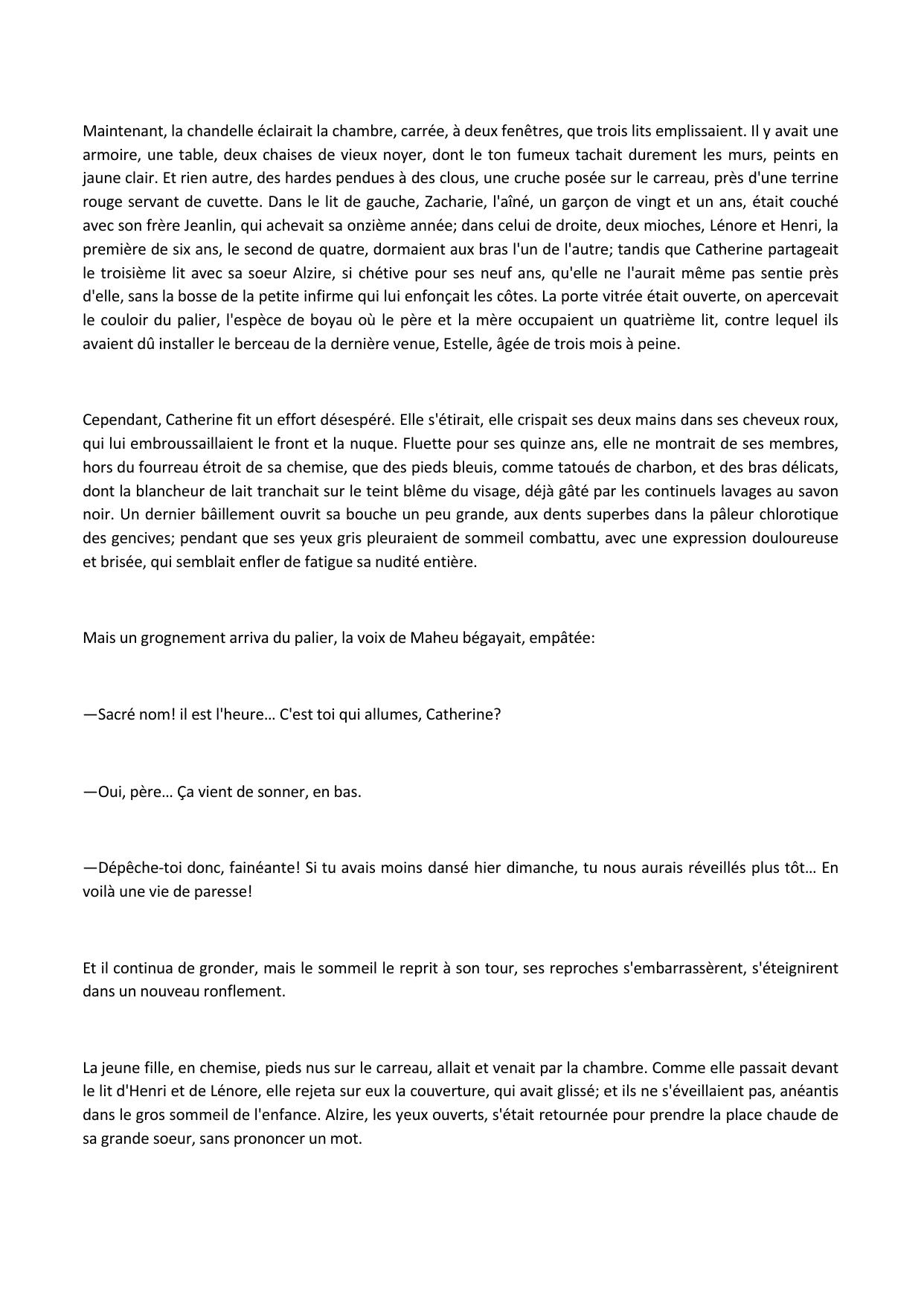 Maintenant, la chandelle éclairait la chambre, carrée, à deux fenêtres, que trois lits emplissaient. Il y avait une armoire, une table, deux chaises de vieux noyer, dont le ton fumeux tachait durement les murs, peints en jaune clair. Et rien autre, des hardes pendues à des clous, une cruche posée sur le carreau, près d'une terrine rouge servant de cuvette. Dans le lit de gauche, Zacharie, l'aîné, un garçon de vingt et un ans, était couché avec son frère Jeanlin, qui achevait sa onzième année; dans celui de droite, deux mioches, Lénore et Henri, la première de six ans, le second de quatre, dormaient aux bras l'un de l'autre; tandis que Catherine partageait le troisième lit avec sa soeur Alzire, si chétive pour ses neuf ans, qu'elle ne l'aurait même pas sentie près d'elle, sans la bosse de la petite infirme qui lui enfonçait les côtes. La porte vitrée était ouverte, on apercevait le couloir du palier, l'espèce de boyau où le père et la mère occupaient un quatrième lit, contre lequel ils avaient dû installer le berceau de la dernière venue, Estelle, âgée de trois mois à peine.

Cependant, Catherine fit un effort désespéré. Elle s'étirait, elle crispait ses deux mains dans ses cheveux roux, qui lui embroussaillaient le front et la nuque. Fluette pour ses quinze ans, elle ne montrait de ses membres, hors du fourreau étroit de sa chemise, que des pieds bleuis, comme tatoués de charbon, et des bras délicats, dont la blancheur de lait tranchait sur le teint blême du visage, déjà gâté par les continuels lavages au savon noir. Un dernier bâillement ouvrit sa bouche un peu grande, aux dents superbes dans la pâleur chlorotique des gencives; pendant que ses yeux gris pleuraient de sommeil combattu, avec une expression douloureuse et brisée, qui semblait enfler de fatigue sa nudité entière.

Mais un grognement arriva du palier, la voix de Maheu bégayait, empâtée:

—Sacré nom! il est l'heure… C'est toi qui allumes, Catherine?

—Oui, père… Ça vient de sonner, en bas.

—Dépêche-toi donc, fainéante! Si tu avais moins dansé hier dimanche, tu nous aurais réveillés plus tôt… En voilà une vie de paresse!

Et il continua de gronder, mais le sommeil le reprit à son tour, ses reproches s'embarrassèrent, s'éteignirent dans un nouveau ronflement.

La jeune fille, en chemise, pieds nus sur le carreau, allait et venait par la chambre. Comme elle passait devant le lit d'Henri et de Lénore, elle rejeta sur eux la couverture, qui avait glissé; et ils ne s'éveillaient pas, anéantis dans le gros sommeil de l'enfance. Alzire, les yeux ouverts, s'était retournée pour prendre la place chaude de sa grande soeur, sans prononcer un mot.